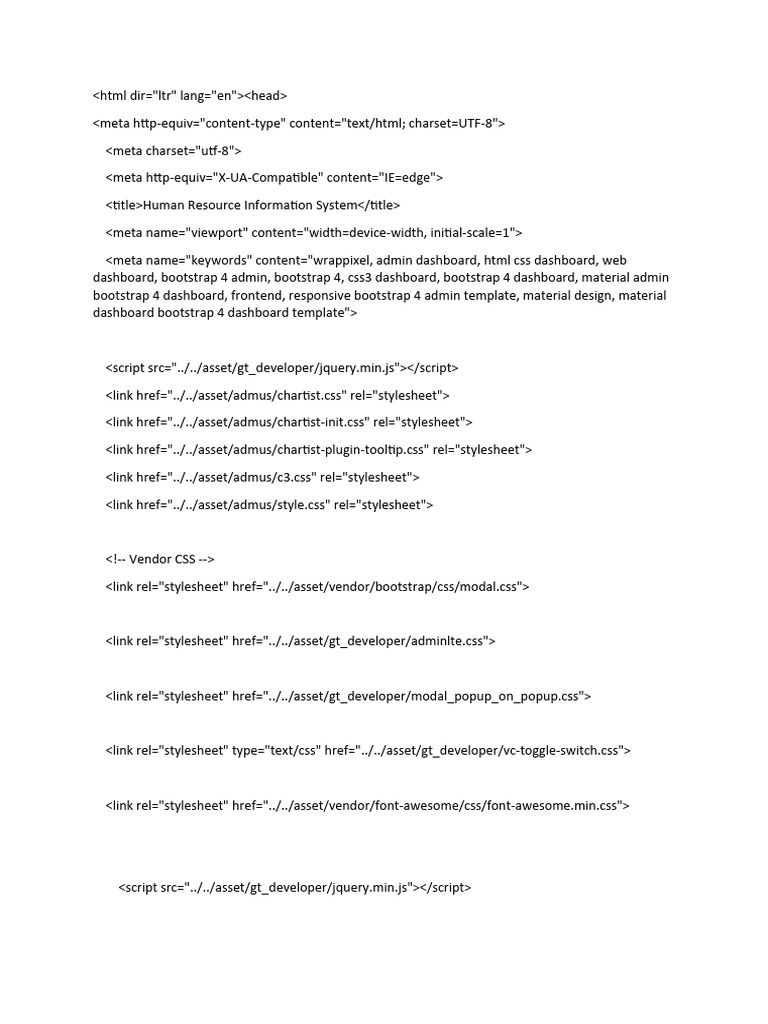 <html dir="ltr" lang="en"><head>

<meta http-equiv="content-type" content="text/html; charset=UTF-8">

<meta charset="utf-8">

<meta http-equiv="X-UA-Compatible" content="IE=edge">

<title>Human Resource Information System</title>

<meta name="viewport" content="width=device-width, initial-scale=1">

<meta name="keywords" content="wrappixel, admin dashboard, html css dashboard, web dashboard, bootstrap 4 admin, bootstrap 4, css3 dashboard, bootstrap 4 dashboard, material admin bootstrap 4 dashboard, frontend, responsive bootstrap 4 admin template, material design, material dashboard bootstrap 4 dashboard template">

<script src="../../asset/gt_developer/jquery.min.js"></script>

<link href="../../asset/admus/chartist.css" rel="stylesheet">

<link href="../../asset/admus/chartist-init.css" rel="stylesheet">

<link href="../../asset/admus/chartist-plugin-tooltip.css" rel="stylesheet">

<link href="../../asset/admus/c3.css" rel="stylesheet">

<link href="../../asset/admus/style.css" rel="stylesheet">

<!-- Vendor CSS -->

<link rel="stylesheet" href="../../asset/vendor/bootstrap/css/modal.css">

<link rel="stylesheet" href="../../asset/gt_developer/adminlte.css">

<link rel="stylesheet" href="../../asset/gt_developer/modal_popup_on_popup.css">

<link rel="stylesheet" type="text/css" href="../../asset/gt_developer/vc-toggle-switch.css">

<link rel="stylesheet" href="../../asset/vendor/font-awesome/css/font-awesome.min.css">

<script src="../../asset/gt_developer/jquery.min.js"></script>